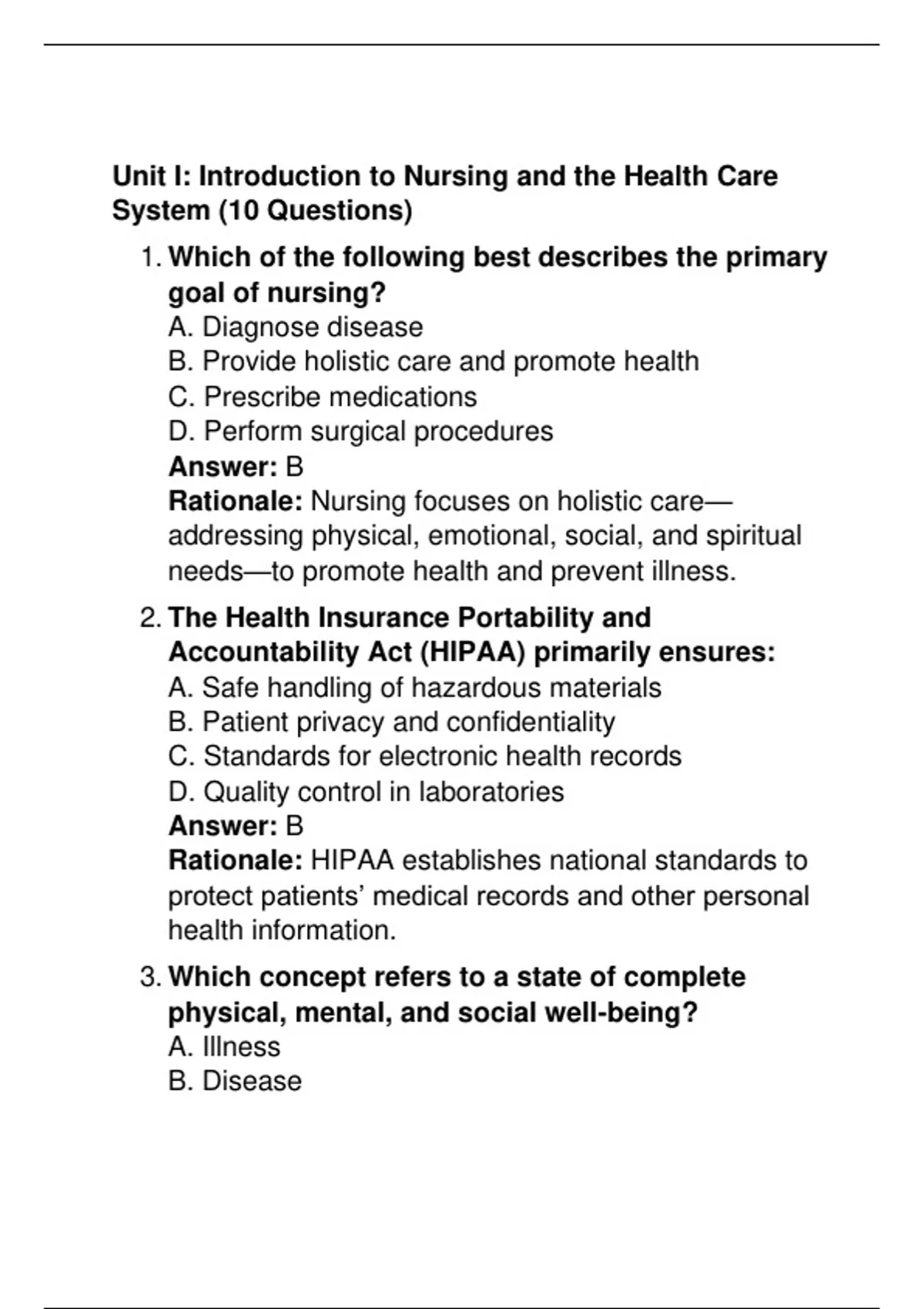 Unit I: Introduction to Nursing and the Health Care System (10 Questions)

1. Which of the following best describes the primary goal of nursing?
A. Diagnose disease
B. Provide holistic care and promote health
C. Prescribe medications
D. Perform surgical procedures
Answer: B
Rationale: Nursing focuses on holistic care—addressing physical, emotional, social, and spiritual needs—to promote health and prevent illness.

2. The Health Insurance Portability and Accountability Act (HIPAA) primarily ensures:
A. Safe handling of hazardous materials
B. Patient privacy and confidentiality
C. Standards for electronic health records
D. Quality control in laboratories
Answer: B
Rationale: HIPAA establishes national standards to protect patients' medical records and other personal health information.

3. Which concept refers to a state of complete physical, mental, and social well-being?
A. Illness
B. Disease